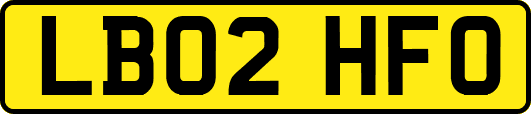 LB02 HFO